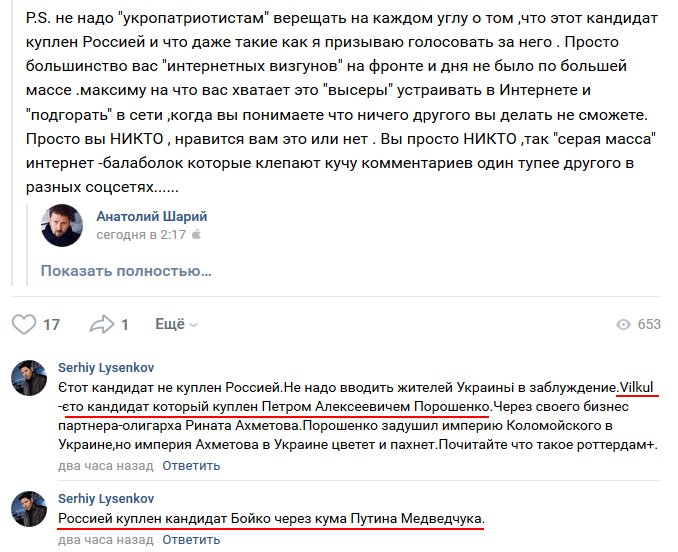 P.S. не надо "укропатриотистам" верещать на каждом углу о том ,что этот кандидат куплен Россией и что даже такие как я призываю голосовать за него . Просто большинство вас "интернетных визгунов" на фронте и дня не было по большей массе .максиму на что вас хватает это "высеры" устраивать в Интернете и "подгорать" в сети ,когда вы понимаете что ничего другого вы делать не сможете. Просто вы НИКТО , нравится вам это или нет . Вы просто НИКТО ,так "серая масса" интернет -балаболок которые клепают кучу комментариев один тупее другого в разных соцсетях......

Анатолий Шарий
сегодня в 2:17

Показать полностью...

17 1 Ещё 653

Serhiy Lysenkov
Єтот кандидат не куплен Россией.Не надо вводить жителей Украины в заблуждение.Vilkul -єто кандидат который куплен Петром Алексеевичем Порошенко.Через своего бизнес партнера-олигарха Рината Ахметова.Порошенко задушил империю Коломойского в Украине,но империя Ахметова в Украине цветет и пахнет.Почитайте что такое роттердам+.
два часа назад Ответить

Serhiy Lysenkov
Россией куплен кандидат Бойко через кума Путина Медведчука.
два часа назад Ответить